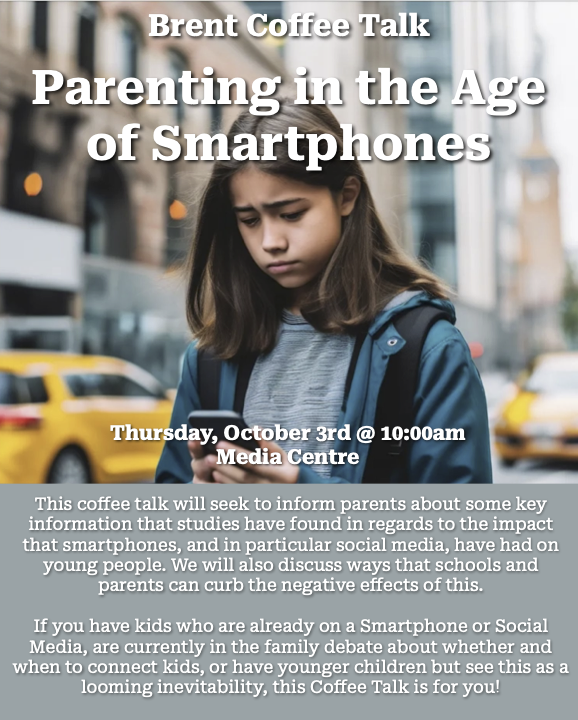 Brent Coffee Talk

Parenting in the Age of Smartphones

Thursday, October 3rd @ 10:00am
Media Centre

This coffee talk will seek to inform parents about some key information that studies have found in regards to the impact that smartphones, and in particular social media, have had on young people. We will also discuss ways that schools and parents can curb the negative effects of this.

If you have kids who are already on a Smartphone or Social Media, are currently in the family debate about whether and when to connect kids, or have younger children but see this as a looming inevitability, this Coffee Talk is for you!